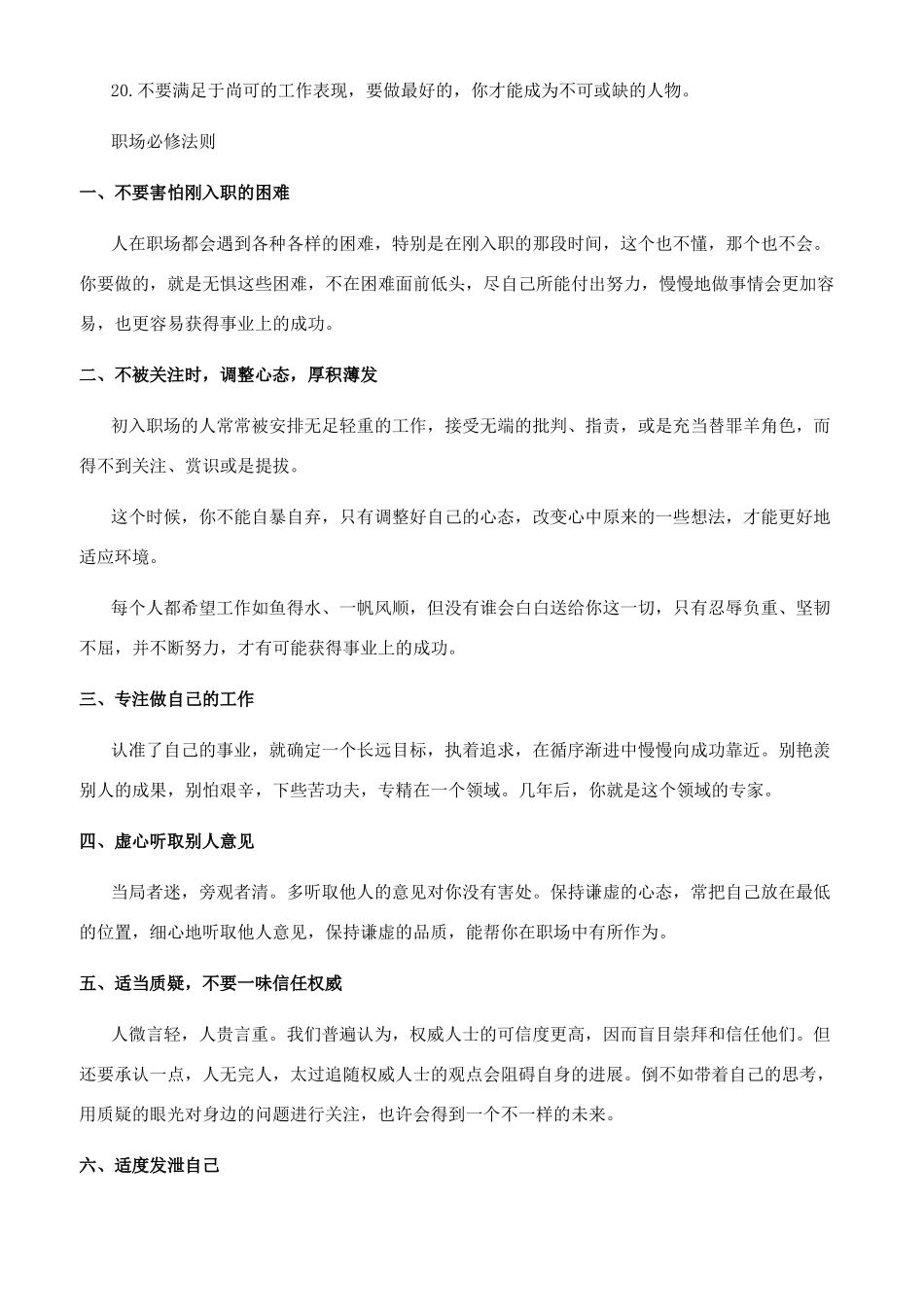 20.不要满足于尚可的工作表现，要做最好的，你才能成为不可或缺的人物。

职场必修法则

一、不要害怕刚入职的困难

人在职场都会遇到各种各样的困难，特别是在刚入职的那段时间，这个也不懂，那个也不会。你要做的，就是无惧这些困难，不在困难面前低头，尽自己所能付出努力，慢慢地做事情会更加容易，也更容易获得事业上的成功。

二、不被关注时，调整心态，厚积薄发

初入职场的人常常被安排无足轻重的工作，接受无端的批判、指责，或是充当替罪羊角色，而得不到关注、赏识或是提拔。

这个时候，你不能自暴自弃，只有调整好自己的心态，改变心中原来的一些想法，才能更好地适应环境。

每个人都希望工作如鱼得水、一帆风顺，但没有谁会白白送给你这一切，只有忍辱负重、坚韧不屈，并不断努力，才有可能获得事业上的成功。

三、专注做自己的工作

认准了自己的事业，就确定一个长远目标，执着追求，在循序渐进中慢慢向成功靠近。别艳羡别人的成果，别怕艰辛，下些苦功夫，专精在一个领域。几年后，你就是这个领域的专家。

四、虚心听取别人意见

当局者迷，旁观者清。多听取他人的意见对你没有害处。保持谦虚的心态，常把自己放在最低的位置，细心地听取他人意见，保持谦虚的品质，能帮你在职场中有所作为。

五、适当质疑，不要一味信任权威

人微言轻，人贵言重。我们普遍认为，权威人士的可信度更高，因而盲目崇拜和信任他们。但还要承认一点，人无完人，太过追随权威人士的观点会阻碍自身的进展。倒不如带着自己的思考，用质疑的眼光对身边的问题进行关注，也许会得到一个不一样的未来。

六、适度发泄自己